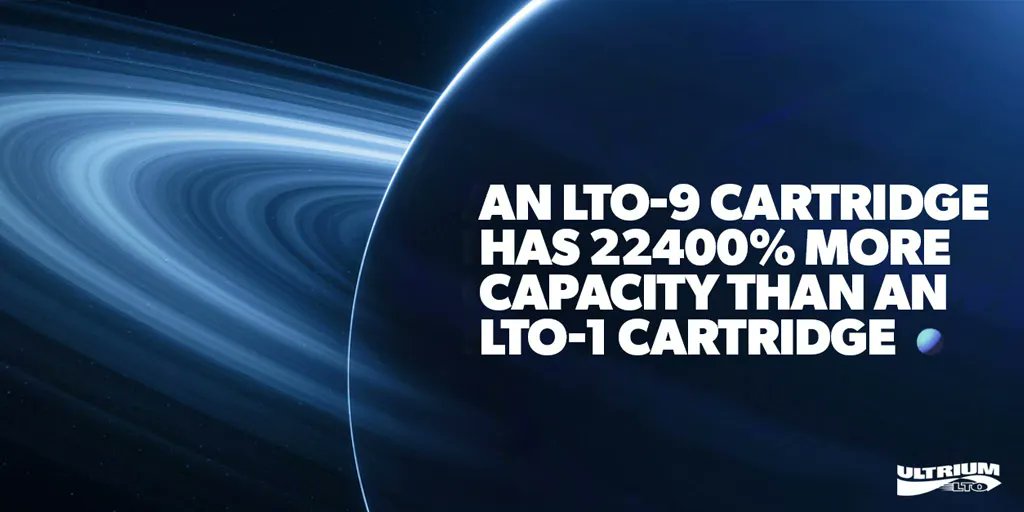 AN LTO-9 CARTRIDGE HAS 22400% MORE CAPACITY THAN AN LTO-1 CARTRIDGE

ULTRIUM LTO